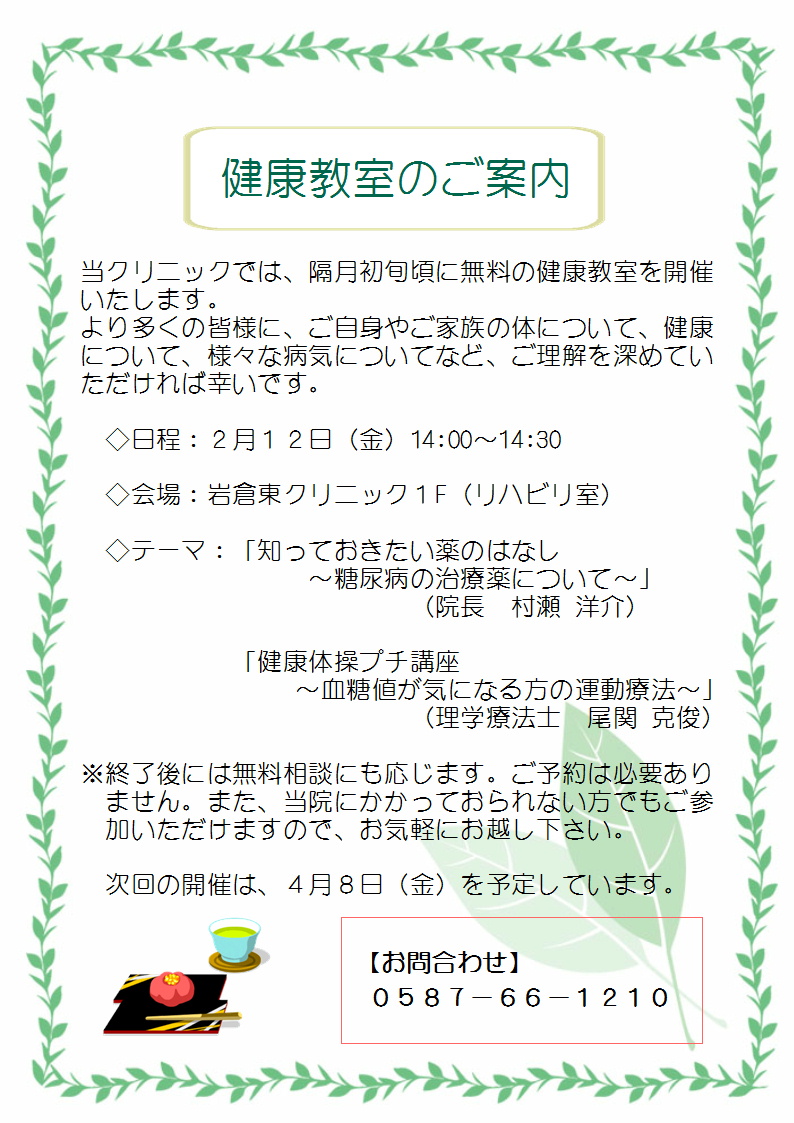 健康教室のご案内

当クリニックでは、隔月初旬頃に無料の健康教室を開催いたします。
より多くの皆様に、ご自身やご家族の体について、健康について、様々な病気についてなど、ご理解を深めていただければ幸いです。

◇日程：２月１２日（金）14:00～14:30

◇会場：岩倉東クリニック１F（リハビリ室）

◇テーマ：「知っておきたい薬のはなし
～糖尿病の治療薬について～」
（院長　村瀬 洋介）

「健康体操プチ講座
～血糖値が気になる方の運動療法～」
（理学療法士　尾関 克俊）

※終了後には無料相談にも応じます。ご予約は必要ありません。また、当院にかかっておられない方でもご参加いただけますので、お気軽にお越し下さい。

次回の開催は、４月８日（金）を予定しています。

【お問合わせ】
０５８７－６６－１２１０